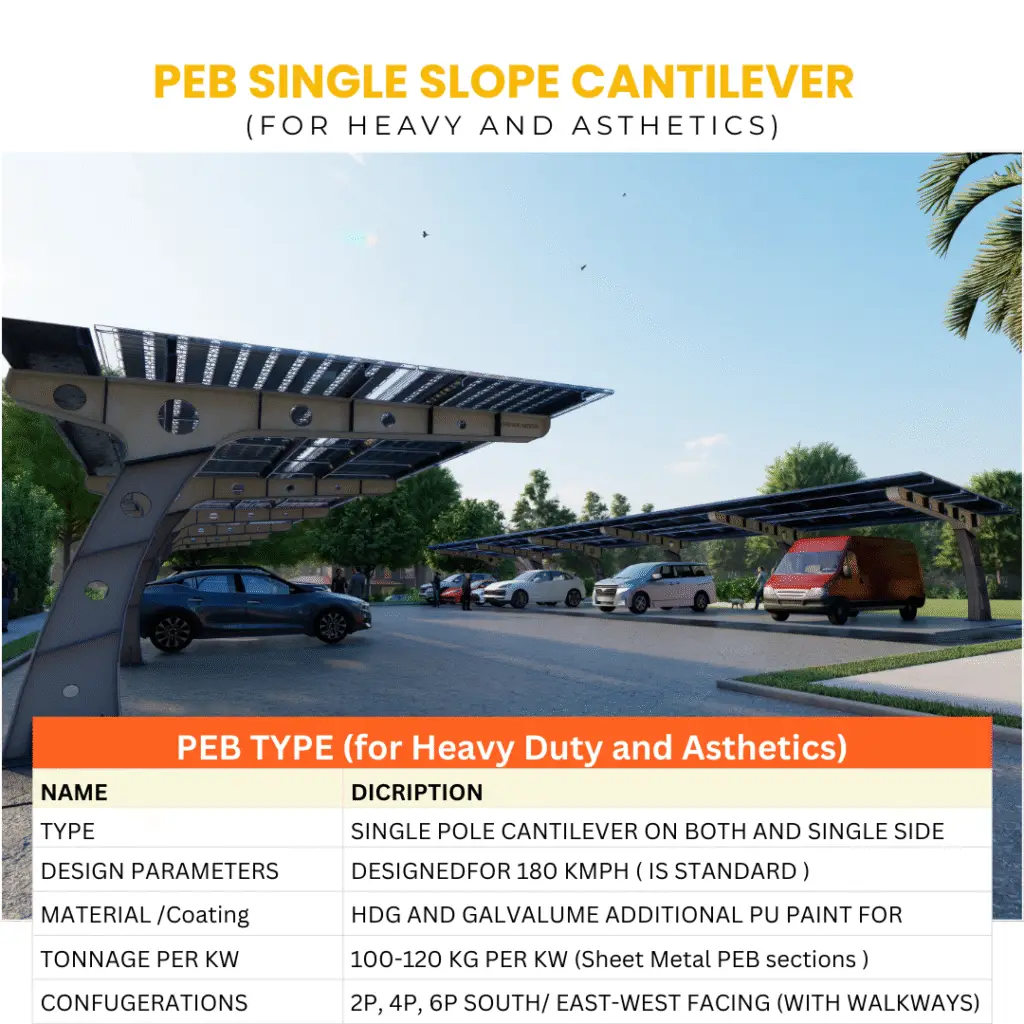 PEB SINGLE SLOPE CANTILEVER
(FOR HEAVY AND ASTHETICS)

PEB TYPE (for Heavy Duty and Asthetics)

| NAME | DICRIPTION |
|---|---|
| TYPE | SINGLE POLE CANTILEVER ON BOTH AND SINGLE SIDE |
| DESIGN PARAMETERS | DESIGNEDFOR 180 KMPH ( IS STANDARD ) |
| MATERIAL /Coating | HDG AND GALVALUME ADDITIONAL PU PAINT FOR |
| TONNAGE PER KW | 100-120 KG PER KW (Sheet Metal PEB sections ) |
| CONFUGERATIONS | 2P, 4P, 6P SOUTH/ EAST-WEST FACING (WITH WALKWAYS) |